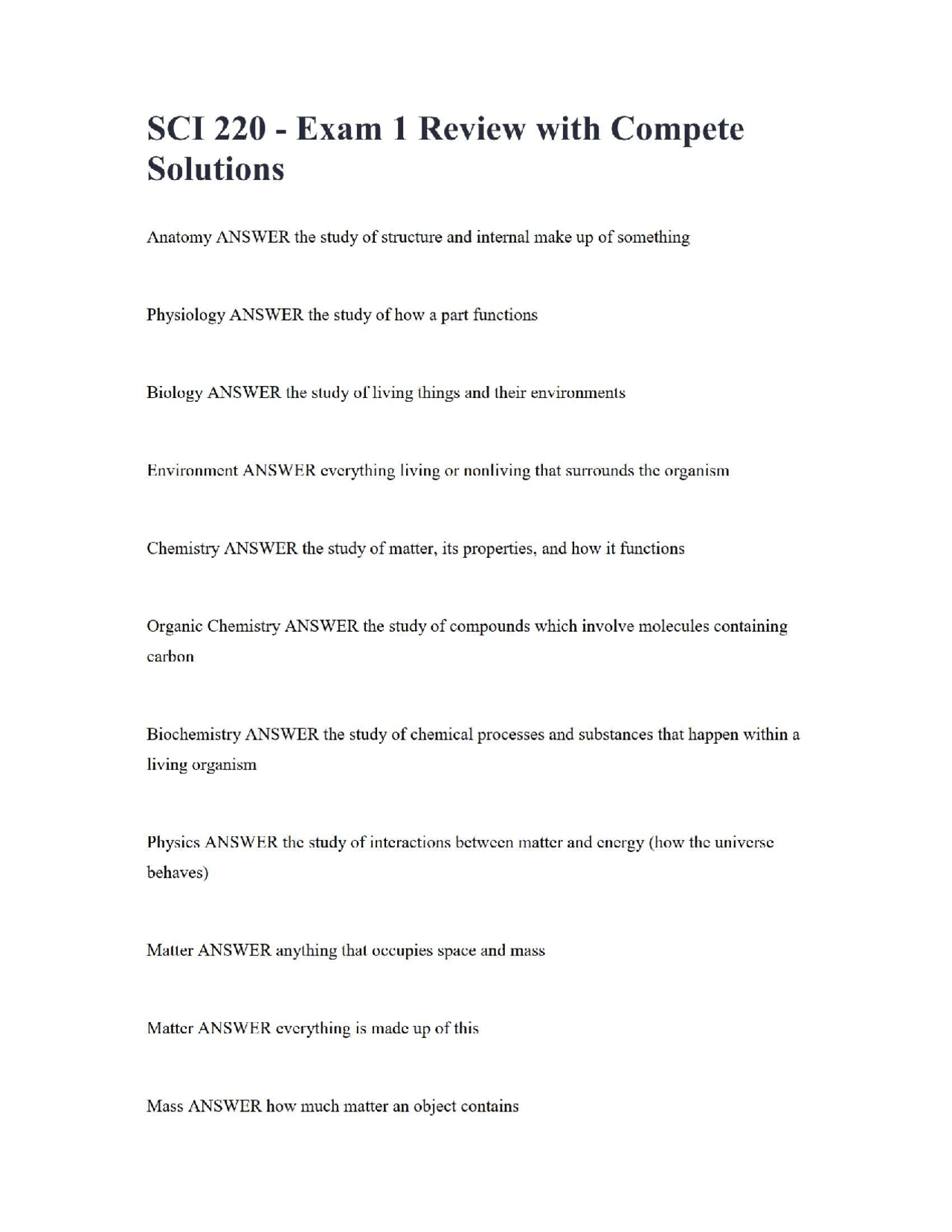 SCI 220 - Exam 1 Review with Compete Solutions

Anatomy ANSWER the study of structure and internal make up of something

Physiology ANSWER the study of how a part functions

Biology ANSWER the study of living things and their environments

Environment ANSWER everything living or nonliving that surrounds the organism

Chemistry ANSWER the study of matter, its properties, and how it functions

Organic Chemistry ANSWER the study of compounds which involve molecules containing carbon

Biochemistry ANSWER the study of chemical processes and substances that happen within a living organism

Physics ANSWER the study of interactions between matter and energy (how the universe behaves)

Matter ANSWER anything that occupies space and mass

Matter ANSWER everything is made up of this

Mass ANSWER how much matter an object contains